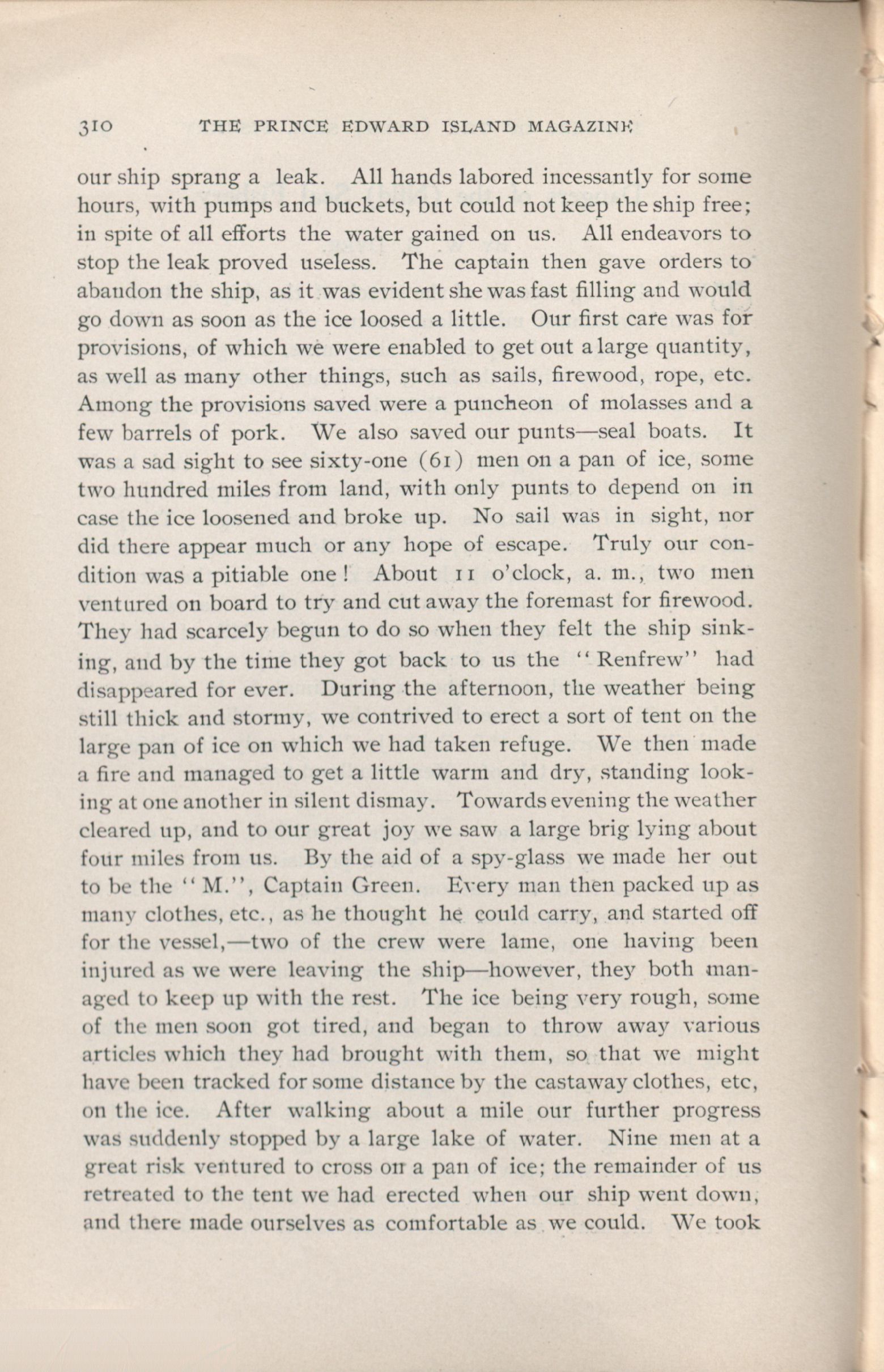 310 THE PRINCE EDWARD ISLAND MAGAZINE

our ship sprang a leak. All hands labored incessantly for some hours, with pumps and buckets, but could not keep the ship free; in spite of all efforts the water gained on us. All endeavors to stop the leak proved useless. The captain then gave orders to abandon the ship, as it was evident she was fast filling and would go down as soon as the ice loosed a little. Our first care was for provisions, of which we were enabled to get out a large quantity, as well as many other things, such as sails, firewood, rope, etc. Among the provisions saved were a puncheon of molasses and a few barrels of pork. We also saved our punts—seal boats. It was a sad sight to see sixty-one (61) men on a pan of ice, some two hundred miles from land, with only punts to depend on in case the ice loosened and broke up. No sail was in sight, nor did there appear much or any hope of escape. Truly our condition was a pitiable one! About 11 o'clock, a. m., two men ventured on board to try and cut away the foremast for firewood. They had scarcely begun to do so when they felt the ship sinking, and by the time they got back to us the "Renfrew" had disappeared for ever. During the afternoon, the weather being still thick and stormy, we contrived to erect a sort of tent on the large pan of ice on which we had taken refuge. We then made a fire and managed to get a little warm and dry, standing looking at one another in silent dismay. Towards evening the weather cleared up, and to our great joy we saw a large brig lying about four miles from us. By the aid of a spy-glass we made her out to be the "M.", Captain Green. Every man then packed up as many clothes, etc., as he thought he could carry, and started off for the vessel,—two of the crew were lame, one having been injured as we were leaving the ship—however, they both managed to keep up with the rest. The ice being very rough, some of the men soon got tired, and began to throw away various articles which they had brought with them, so that we might have been tracked for some distance by the castaway clothes, etc, on the ice. After walking about a mile our further progress was suddenly stopped by a large lake of water. Nine men at a great risk ventured to cross on a pan of ice; the remainder of us retreated to the tent we had erected when our ship went down, and there made ourselves as comfortable as we could. We took